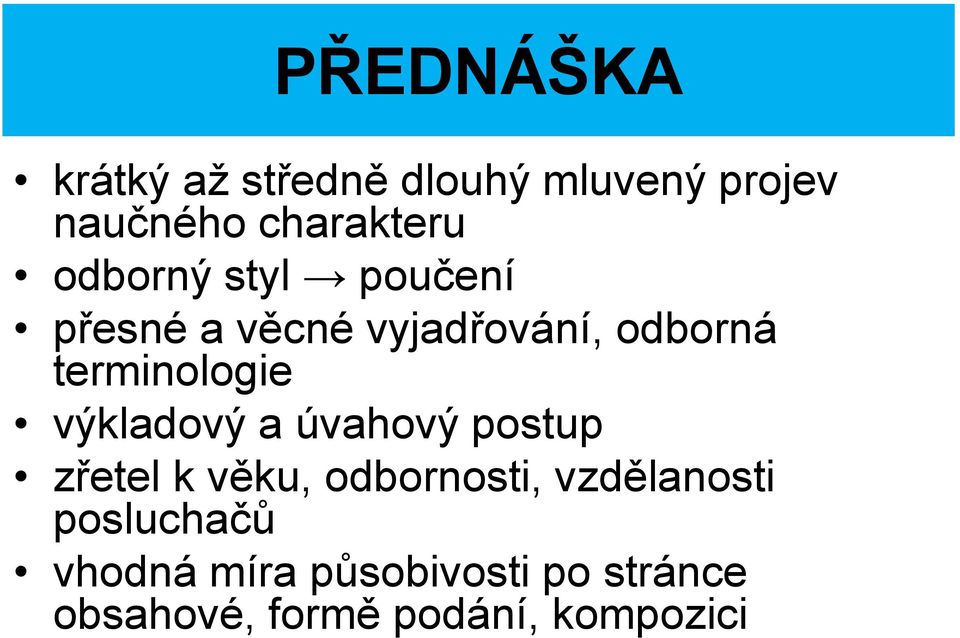 PŘEDNÁŠKA

• krátký až středně dlouhý mluvený projev naučného charakteru
• odborný styl → poučení
• přesné a věcné vyjadřování, odborná terminologie
• výkladový a úvahový postup
• zřetel k věku, odbornosti, vzdělanosti posluchačů
• vhodná míra působivosti po stránce obsahové, formě podání, kompozici